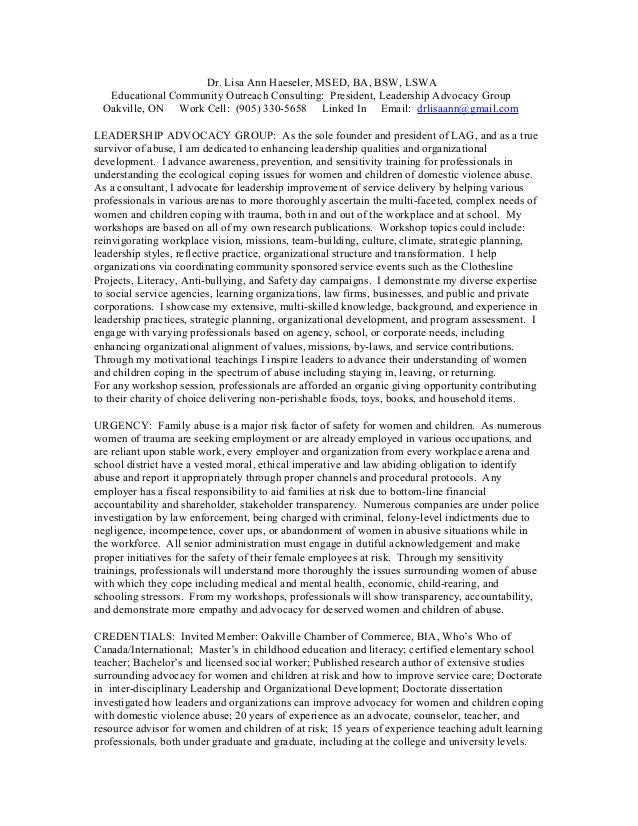 Dr. Lisa Ann Haeseler, MSED, BA, BSW, LSWA
Educational Community Outreach Consulting: President, Leadership Advocacy Group
Oakville, ON Work Cell: (905) 330-5658 Linked In Email: drlisaann@gmail.com

LEADERSHIP ADVOCACY GROUP: As the sole founder and president of LAG, and as a true survivor of abuse, I am dedicated to enhancing leadership qualities and organizational development. I advance awareness, prevention, and sensitivity training for professionals in understanding the ecological coping issues for women and children of domestic violence abuse. As a consultant, I advocate for leadership improvement of service delivery by helping various professionals in various arenas to more thoroughly ascertain the multi-faceted, complex needs of women and children coping with trauma, both in and out of the workplace and at school. My workshops are based on all of my own research publications. Workshop topics could include: reinvigorating workplace vision, missions, team-building, culture, climate, strategic planning, leadership styles, reflective practice, organizational structure and transformation. I help organizations via coordinating community sponsored service events such as the Clothesline Projects, Literacy, Anti-bullying, and Safety day campaigns. I demonstrate my diverse expertise to social service agencies, learning organizations, law firms, businesses, and public and private corporations. I showcase my extensive, multi-skilled knowledge, background, and experience in leadership practices, strategic planning, organizational development, and program assessment. I engage with varying professionals based on agency, school, or corporate needs, including enhancing organizational alignment of values, missions, by-laws, and service contributions. Through my motivational teachings I inspire leaders to advance their understanding of women and children coping in the spectrum of abuse including staying in, leaving, or returning.
For any workshop session, professionals are afforded an organic giving opportunity contributing to their charity of choice delivering non-perishable foods, toys, books, and household items.

URGENCY: Family abuse is a major risk factor of safety for women and children. As numerous women of trauma are seeking employment or are already employed in various occupations, and are reliant upon stable work, every employer and organization from every workplace arena and school district have a vested moral, ethical imperative and law abiding obligation to identify abuse and report it appropriately through proper channels and procedural protocols. Any employer has a fiscal responsibility to aid families at risk due to bottom-line financial accountability and shareholder, stakeholder transparency. Numerous companies are under police investigation by law enforcement, being charged with criminal, felony-level indictments due to negligence, incompetence, cover ups, or abandonment of women in abusive situations while in the workforce. All senior administration must engage in dutiful acknowledgement and make proper initiatives for the safety of their female employees at risk. Through my sensitivity trainings, professionals will understand more thoroughly the issues surrounding women of abuse with which they cope including medical and mental health, economic, child-rearing, and schooling stressors. From my workshops, professionals will show transparency, accountability, and demonstrate more empathy and advocacy for deserved women and children of abuse.

CREDENTIALS: Invited Member: Oakville Chamber of Commerce, BIA, Who's Who of Canada/International; Master's in childhood education and literacy; certified elementary school teacher; Bachelor's and licensed social worker; Published research author of extensive studies surrounding advocacy for women and children at risk and how to improve service care; Doctorate in inter-disciplinary Leadership and Organizational Development; Doctorate dissertation investigated how leaders and organizations can improve advocacy for women and children coping with domestic violence abuse; 20 years of experience as an advocate, counselor, teacher, and resource advisor for women and children of at risk; 15 years of experience teaching adult learning professionals, both under graduate and graduate, including at the college and university levels.